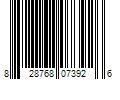 8 28768 07392 6